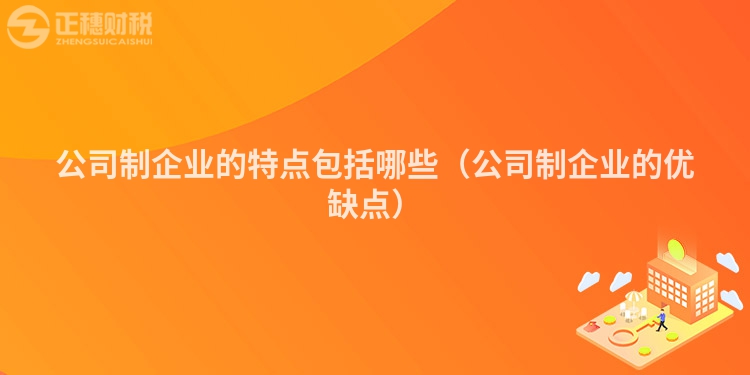 正穗财税
ZHENGSUICAISHUI

公司制企业的特点包括哪些（公司制企业的优缺点）